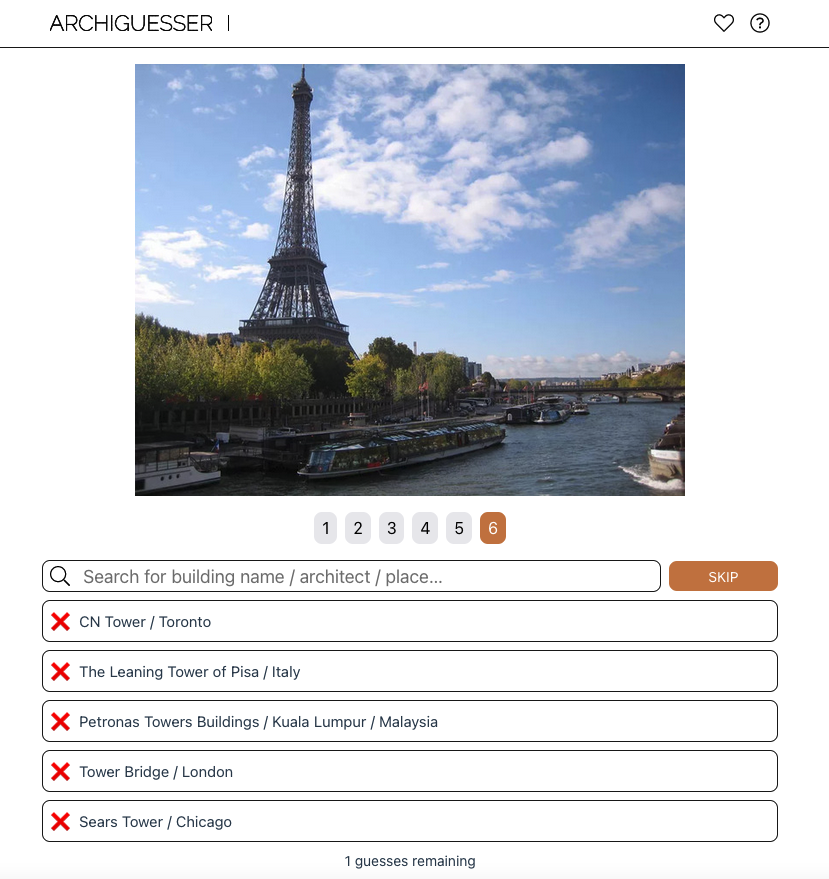 ARCHIGUESSER |

1 2 3 4 5 6

Search for building name / architect / place...

SKIP

CN Tower / Toronto

The Leaning Tower of Pisa / Italy

Petronas Towers Buildings / Kuala Lumpur / Malaysia

Tower Bridge / London

Sears Tower / Chicago

1 guesses remaining